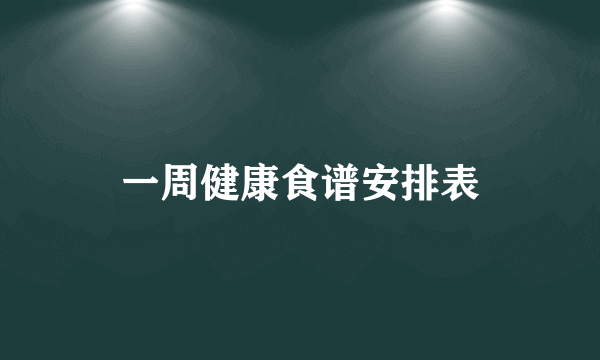 一周健康食谱安排表